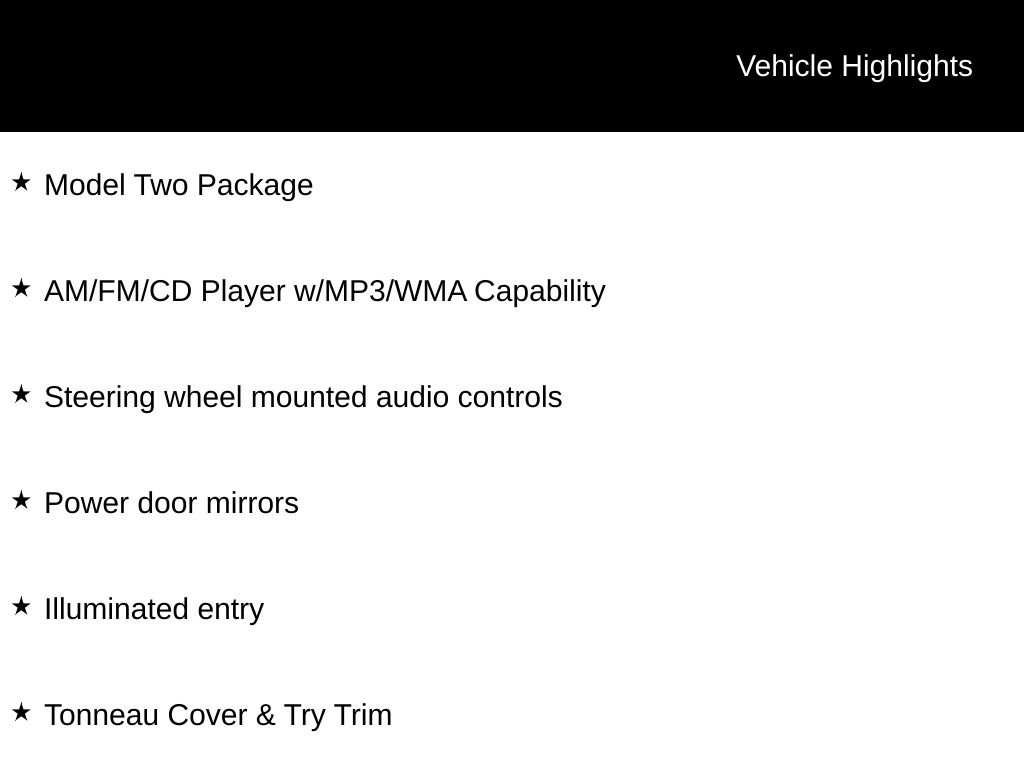 Vehicle Highlights

★ Model Two Package

★ AM/FM/CD Player w/MP3/WMA Capability

★ Steering wheel mounted audio controls

★ Power door mirrors

★ Illuminated entry

★ Tonneau Cover & Try Trim